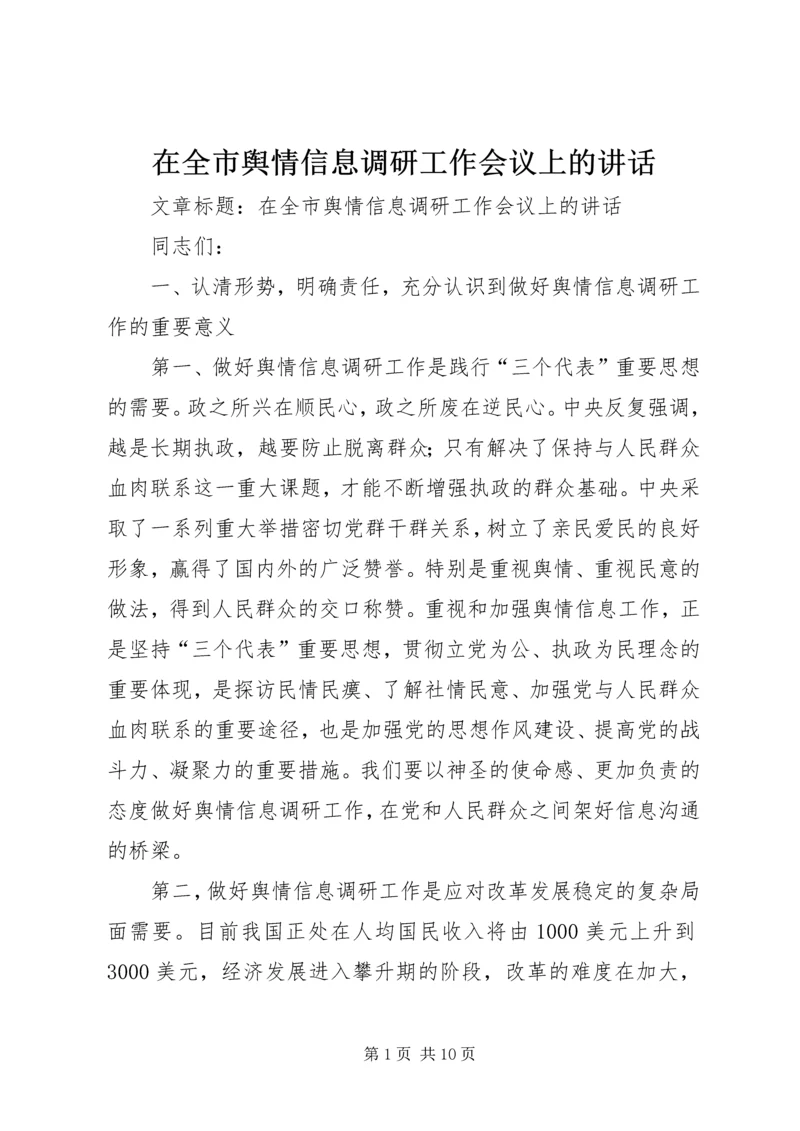 在全市舆情信息调研工作会议上的讲话

文章标题：在全市舆情信息调研工作会议上的讲话

同志们：

一、认清形势，明确责任，充分认识到做好舆情信息调研工作的重要意义

第一、做好舆情信息调研工作是践行“三个代表”重要思想的需要。政之所兴在顺民心，政之所废在逆民心。中央反复强调，越是长期执政，越要防止脱离群众；只有解决了保持与人民群众血肉联系这一重大课题，才能不断增强执政的群众基础。中央采取了一系列重大举措密切党群干群关系，树立了亲民爱民的良好形象，赢得了国内外的广泛赞誉。特别是重视舆情、重视民意的做法，得到人民群众的交口称赞。重视和加强舆情信息工作，正是坚持“三个代表”重要思想，贯彻立党为公、执政为民理念的重要体现，是探访民情民瘼、了解社情民意、加强党与人民群众血肉联系的重要途径，也是加强党的思想作风建设、提高党的战斗力、凝聚力的重要措施。我们要以神圣的使命感、更加负责的态度做好舆情信息调研工作，在党和人民群众之间架好信息沟通的桥梁。

第二，做好舆情信息调研工作是应对改革发展稳定的复杂局面需要。目前我国正处在人均国民收入将由1000美元上升到3000美元，经济发展进入攀升期的阶段，改革的难度在加大，

第1页 共10页